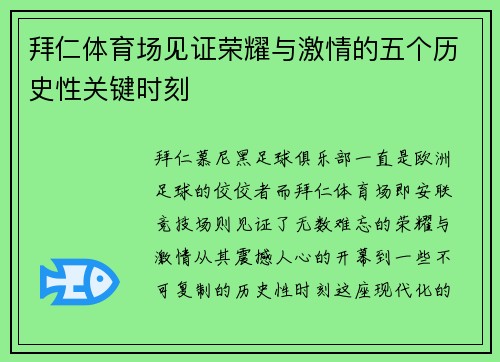 拜仁体育场见证荣耀与激情的五个历史性关键时刻

拜仁慕尼黑足球俱乐部一直是欧洲足球的佼佼者而拜仁体育场即安联竞技场则见证了无数难忘的荣耀与激情从其震撼人心的开幕到一些不可复制的历史性时刻这座现代化的